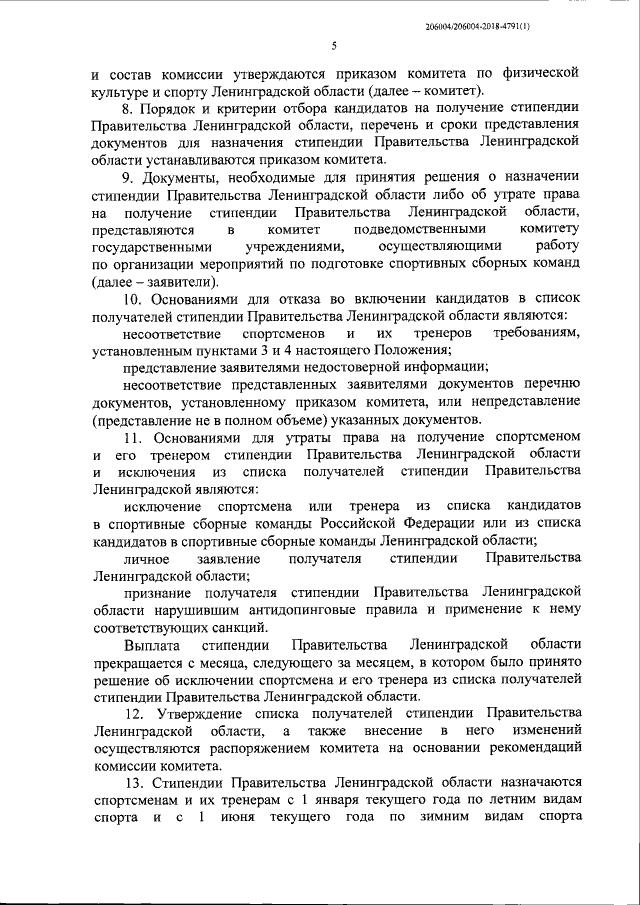 206004/206004-2018-4791(1)

5

и состав комиссии утверждаются приказом комитета по физической культуре и спорту Ленинградской области (далее – комитет).

8. Порядок и критерии отбора кандидатов на получение стипендии Правительства Ленинградской области, перечень и сроки представления документов для назначения стипендии Правительства Ленинградской области устанавливаются приказом комитета.

9. Документы, необходимые для принятия решения о назначении стипендии Правительства Ленинградской области либо об утрате права на получение стипендии Правительства Ленинградской области, представляются в комитет подведомственными комитету государственными учреждениями, осуществляющими работу по организации мероприятий по подготовке спортивных сборных команд (далее – заявители).

10. Основаниями для отказа во включении кандидатов в список получателей стипендии Правительства Ленинградской области являются:

несоответствие спортсменов и их тренеров требованиям, установленным пунктами 3 и 4 настоящего Положения;

представление заявителями недостоверной информации;

несоответствие представленных заявителями документов перечню документов, установленному приказом комитета, или непредставление (представление не в полном объеме) указанных документов.

11. Основаниями для утраты права на получение спортсменом и его тренером стипендии Правительства Ленинградской области и исключения из списка получателей стипендии Правительства Ленинградской являются:

исключение спортсмена или тренера из списка кандидатов в спортивные сборные команды Российской Федерации или из списка кандидатов в спортивные сборные команды Ленинградской области;

личное заявление получателя стипендии Правительства Ленинградской области;

признание получателя стипендии Правительства Ленинградской области нарушившим антидопинговые правила и применение к нему соответствующих санкций.

Выплата стипендии Правительства Ленинградской области прекращается с месяца, следующего за месяцем, в котором было принято решение об исключении спортсмена и его тренера из списка получателей стипендии Правительства Ленинградской области.

12. Утверждение списка получателей стипендии Правительства Ленинградской области, а также внесение в него изменений осуществляются распоряжением комитета на основании рекомендаций комиссии комитета.

13. Стипендии Правительства Ленинградской области назначаются спортсменам и их тренерам с 1 января текущего года по летним видам спорта и с 1 июня текущего года по зимним видам спорта